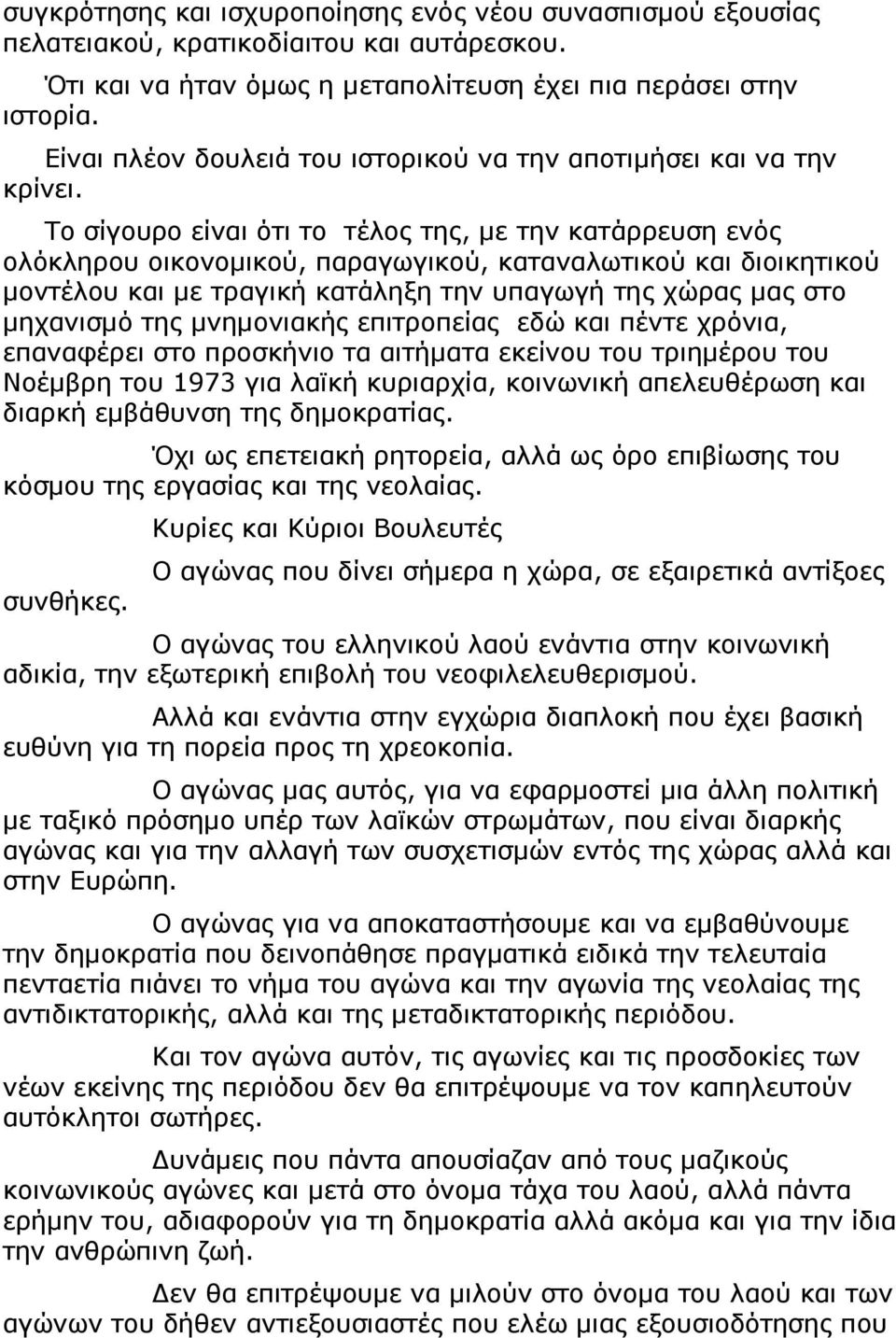 συγκρότησης και ισχυροποίησης ενός νέου συνασπισμού εξουσίας πελατειακού, κρατικοδίαιτου και αυτάρεσκου.

Ότι και να ήταν όμως η μεταπολίτευση έχει πια περάσει στην ιστορία.

Είναι πλέον δουλειά του ιστορικού να την αποτιμήσει και να την κρίνει.

Το σίγουρο είναι ότι το τέλος της, με την κατάρρευση ενός ολόκληρου οικονομικού, παραγωγικού, καταναλωτικού και διοικητικού μοντέλου και με τραγική κατάληξη την υπαγωγή της χώρας μας στο μηχανισμό της μνημονιακής επιτροπείας εδώ και πέντε χρόνια, επαναφέρει στο προσκήνιο τα αιτήματα εκείνου του τριημέρου του Νοέμβρη του 1973 για λαϊκή κυριαρχία, κοινωνική απελευθέρωση και διαρκή εμβάθυνση της δημοκρατίας.

Όχι ως επετειακή ρητορεία, αλλά ως όρο επιβίωσης του κόσμου της εργασίας και της νεολαίας.

Κυρίες και Κύριοι Βουλευτές

Ο αγώνας που δίνει σήμερα η χώρα, σε εξαιρετικά αντίξοες συνθήκες.

Ο αγώνας του ελληνικού λαού ενάντια στην κοινωνική αδικία, την εξωτερική επιβολή του νεοφιλελευθερισμού.

Αλλά και ενάντια στην εγχώρια διαπλοκή που έχει βασική ευθύνη για τη πορεία προς τη χρεοκοπία.

Ο αγώνας μας αυτός, για να εφαρμοστεί μια άλλη πολιτική με ταξικό πρόσημο υπέρ των λαϊκών στρωμάτων, που είναι διαρκής αγώνας και για την αλλαγή των συσχετισμών εντός της χώρας αλλά και στην Ευρώπη.

Ο αγώνας για να αποκαταστήσουμε και να εμβαθύνουμε την δημοκρατία που δεινοπάθησε πραγματικά ειδικά την τελευταία πενταετία πιάνει το νήμα του αγώνα και την αγωνία της νεολαίας της αντιδικτατορικής, αλλά και της μεταδικτατορικής περιόδου.

Και τον αγώνα αυτόν, τις αγωνίες και τις προσδοκίες των νέων εκείνης της περιόδου δεν θα επιτρέψουμε να τον καπηλευτούν αυτόκλητοι σωτήρες.

Δυνάμεις που πάντα απουσίαζαν από τους μαζικούς κοινωνικούς αγώνες και μετά στο όνομα τάχα του λαού, αλλά πάντα ερήμην του, αδιαφορούν για τη δημοκρατία αλλά ακόμα και για την ίδια την ανθρώπινη ζωή.

Δεν θα επιτρέψουμε να μιλούν στο όνομα του λαού και των αγώνων του δήθεν αντιεξουσιαστές που ελέω μιας εξουσιοδότησης που